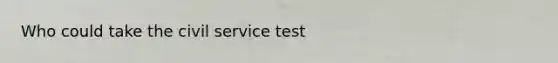 Who could take the civil service test